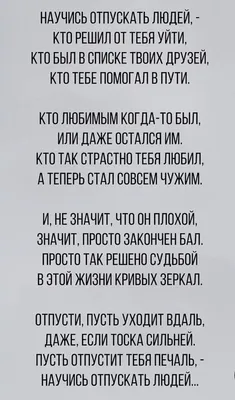 НАУЧИСЬ ОТПУСКАТЬ ЛЮДЕЙ, -
КТО РЕШИЛ ОТ ТЕБЯ УЙТИ,
КТО БЫЛ В СПИСКЕ ТВОИХ ДРУЗЕЙ,
КТО ТЕБЕ ПОМОГАЛ В ПУТИ.

КТО ЛЮБИМЫМ КОГДА-ТО БЫЛ,
ИЛИ ДАЖЕ ОСТАЛСЯ ИМ.
КТО ТАК СТРАСТНО ТЕБЯ ЛЮБИЛ,
А ТЕПЕРЬ СТАЛ СОВСЕМ ЧУЖИМ.

И, НЕ ЗНАЧИТ, ЧТО ОН ПЛОХОЙ,
ЗНАЧИТ, ПРОСТО ЗАКОНЧЕН БАЛ.
ПРОСТО ТАК РЕШЕНО СУДЬБОЙ
В ЭТОЙ ЖИЗНИ КРИВЫХ ЗЕРКАЛ.

ОТПУСТИ, ПУСТЬ УХОДИТ ВДАЛЬ,
ДАЖЕ, ЕСЛИ ТОСКА СИЛЬНЕЙ.
ПУСТЬ ОТПУСТИТ ТЕБЯ ПЕЧАЛЬ, -
НАУЧИСЬ ОТПУСКАТЬ ЛЮДЕЙ...